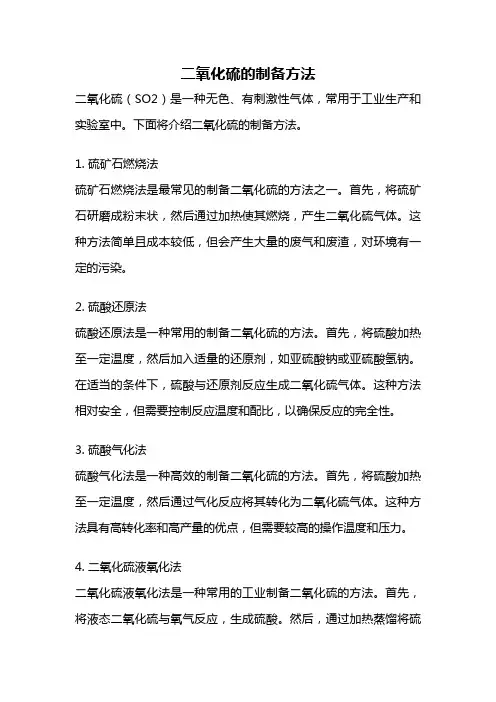 二氧化硫的制备方法

二氧化硫（SO2）是一种无色、有刺激性气体，常用于工业生产和实验室中。下面将介绍二氧化硫的制备方法。

1. 硫矿石燃烧法
硫矿石燃烧法是最常见的制备二氧化硫的方法之一。首先，将硫矿石研磨成粉末状，然后通过加热使其燃烧，产生二氧化硫气体。这种方法简单且成本较低，但会产生大量的废气和废渣，对环境有一定的污染。

2. 硫酸还原法
硫酸还原法是一种常用的制备二氧化硫的方法。首先，将硫酸加热至一定温度，然后加入适量的还原剂，如亚硫酸钠或亚硫酸氢钠。在适当的条件下，硫酸与还原剂反应生成二氧化硫气体。这种方法相对安全，但需要控制反应温度和配比，以确保反应的完全性。

3. 硫酸气化法
硫酸气化法是一种高效的制备二氧化硫的方法。首先，将硫酸加热至一定温度，然后通过气化反应将其转化为二氧化硫气体。这种方法具有高转化率和高产量的优点，但需要较高的操作温度和压力。

4. 二氧化硫液氧化法
二氧化硫液氧化法是一种常用的工业制备二氧化硫的方法。首先，将液态二氧化硫与氧气反应，生成硫酸。然后，通过加热蒸馏将硫